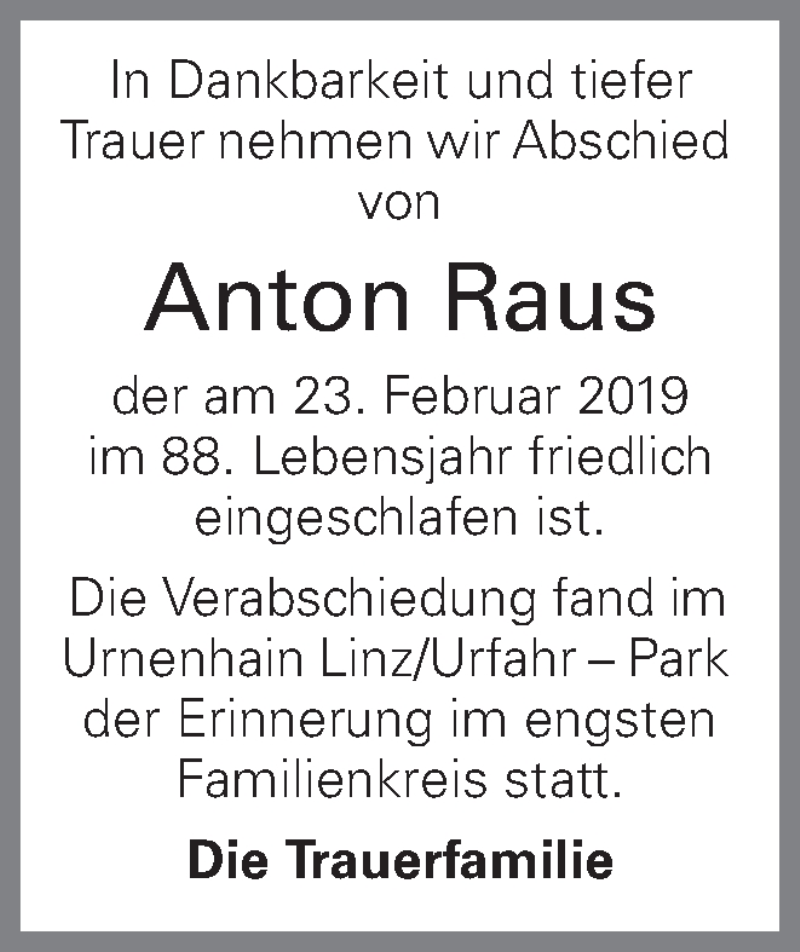 In Dankbarkeit und tiefer Trauer nehmen wir Abschied von

Anton Raus

der am 23. Februar 2019 im 88. Lebensjahr friedlich eingeschlafen ist.

Die Verabschiedung fand im Urnenhain Linz/Urfahr – Park der Erinnerung im engsten Familienkreis statt.

Die Trauerfamilie